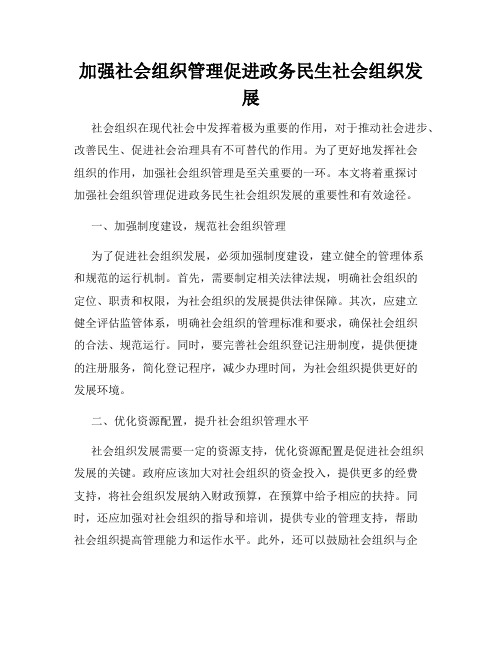 加强社会组织管理促进政务民生社会组织发展

社会组织在现代社会中发挥着极为重要的作用，对于推动社会进步、改善民生、促进社会治理具有不可替代的作用。为了更好地发挥社会组织的作用，加强社会组织管理是至关重要的一环。本文将着重探讨加强社会组织管理促进政务民生社会组织发展的重要性和有效途径。

一、加强制度建设，规范社会组织管理

为了促进社会组织发展，必须加强制度建设，建立健全的管理体系和规范的运行机制。首先，需要制定相关法律法规，明确社会组织的定位、职责和权限，为社会组织的发展提供法律保障。其次，应建立健全评估监管体系，明确社会组织的管理标准和要求，确保社会组织的合法、规范运行。同时，要完善社会组织登记注册制度，提供便捷的注册服务，简化登记程序，减少办理时间，为社会组织提供更好的发展环境。

二、优化资源配置，提升社会组织管理水平

社会组织发展需要一定的资源支持，优化资源配置是促进社会组织发展的关键。政府应该加大对社会组织的资金投入，提供更多的经费支持，将社会组织发展纳入财政预算，在预算中给予相应的扶持。同时，还应加强对社会组织的指导和培训，提供专业的管理支持，帮助社会组织提高管理能力和运作水平。此外，还可以鼓励社会组织与企